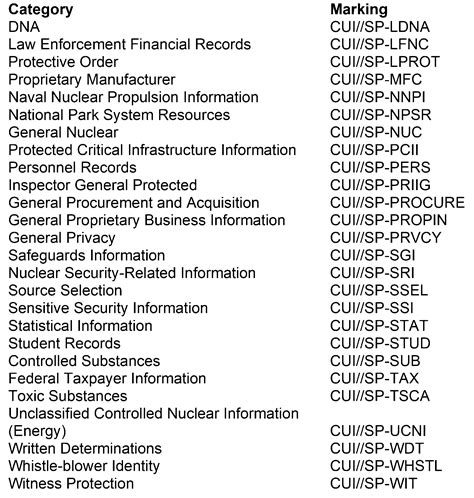 | Category | Marking |
|---|---|
| DNA | CUI//SP-LDNA |
| Law Enforcement Financial Records | CUI//SP-LFNC |
| Protective Order | CUI//SP-LPROT |
| Proprietary Manufacturer | CUI//SP-MFC |
| Naval Nuclear Propulsion Information | CUI//SP-NNPI |
| National Park System Resources | CUI//SP-NPSR |
| General Nuclear | CUI//SP-NUC |
| Protected Critical Infrastructure Information | CUI//SP-PCII |
| Personnel Records | CUI//SP-PERS |
| Inspector General Protected | CUI//SP-PRIIG |
| General Procurement and Acquisition | CUI//SP-PROCURE |
| General Proprietary Business Information | CUI//SP-PROPIN |
| General Privacy | CUI//SP-PRVCY |
| Safeguards Information | CUI//SP-SGI |
| Nuclear Security-Related Information | CUI//SP-SRI |
| Source Selection | CUI//SP-SSEL |
| Sensitive Security Information | CUI//SP-SSI |
| Statistical Information | CUI//SP-STAT |
| Student Records | CUI//SP-STUD |
| Controlled Substances | CUI//SP-SUB |
| Federal Taxpayer Information | CUI//SP-TAX |
| Toxic Substances | CUI//SP-TSCA |
| Unclassified Controlled Nuclear Information (Energy) | CUI//SP-UCNI |
| Written Determinations | CUI//SP-WDT |
| Whistle-blower Identity | CUI//SP-WHSTL |
| Witness Protection | CUI//SP-WIT |